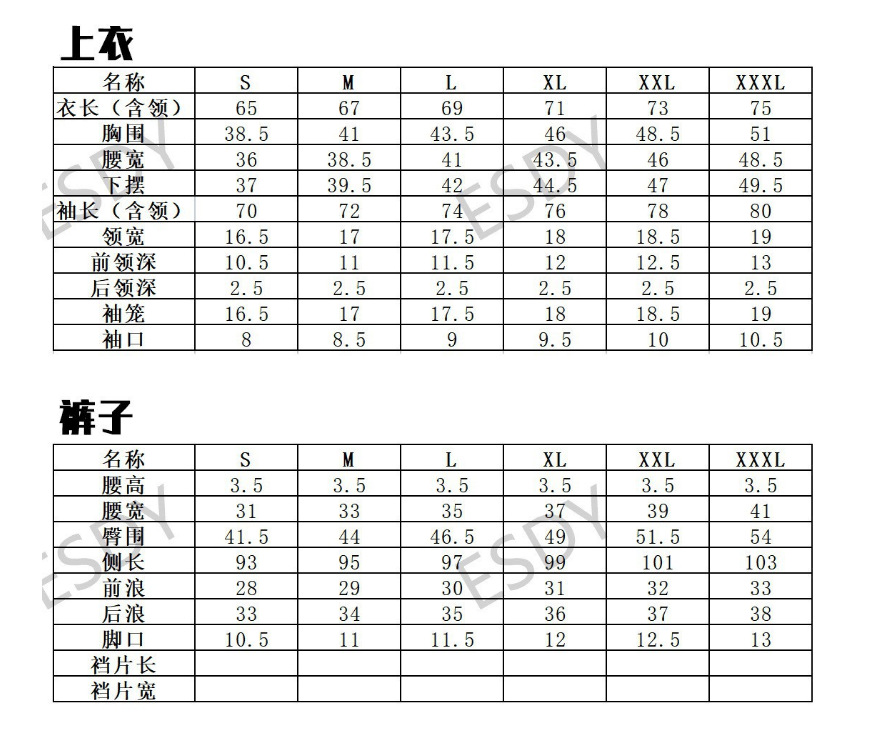 上衣

| 名称 | S | M | L | XL | XXL | XXXL |
|---|---|---|---|---|---|---|
| 衣长（含领） | 65 | 67 | 69 | 71 | 73 | 75 |
| 胸围 | 38.5 | 41 | 43.5 | 46 | 48.5 | 51 |
| 腰宽 | 36 | 38.5 | 41 | 43.5 | 46 | 48.5 |
| 下摆 | 37 | 39.5 | 42 | 44.5 | 47 | 49.5 |
| 袖长（含领） | 70 | 72 | 74 | 76 | 78 | 80 |
| 领宽 | 16.5 | 17 | 17.5 | 18 | 18.5 | 19 |
| 前领深 | 10.5 | 11 | 11.5 | 12 | 12.5 | 13 |
| 后领深 | 2.5 | 2.5 | 2.5 | 2.5 | 2.5 | 2.5 |
| 袖笼 | 16.5 | 17 | 17.5 | 18 | 18.5 | 19 |
| 袖口 | 8 | 8.5 | 9 | 9.5 | 10 | 10.5 |

裤子

| 名称 | S | M | L | XL | XXL | XXXL |
|---|---|---|---|---|---|---|
| 腰高 | 3.5 | 3.5 | 3.5 | 3.5 | 3.5 | 3.5 |
| 腰宽 | 31 | 33 | 35 | 37 | 39 | 41 |
| 臀围 | 41.5 | 44 | 46.5 | 49 | 51.5 | 54 |
| 侧长 | 93 | 95 | 97 | 99 | 101 | 103 |
| 前浪 | 28 | 29 | 30 | 31 | 32 | 33 |
| 后浪 | 33 | 34 | 35 | 36 | 37 | 38 |
| 脚口 | 10.5 | 11 | 11.5 | 12 | 12.5 | 13 |
| 裆片长 | | | | | | |
| 裆片宽 | | | | | | |

ESDY